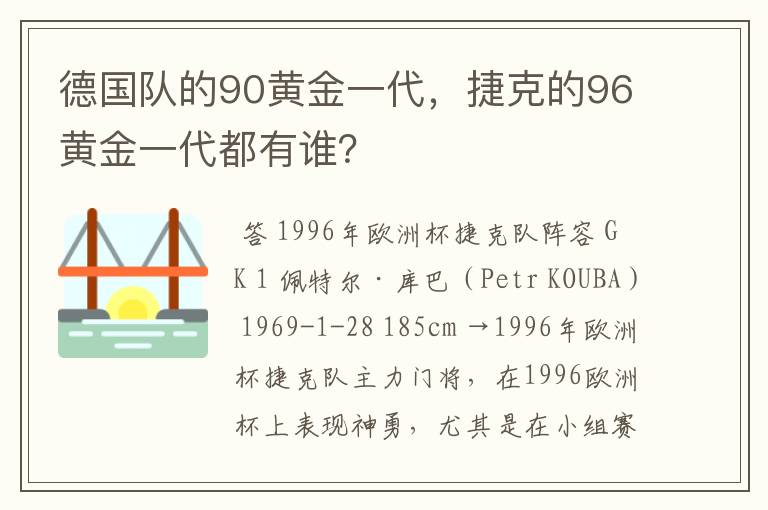 德国队的90黄金一代，捷克的96黄金一代都有谁?

答 1996年欧洲杯捷克队阵容 GK 1 佩特尔·库巴（Petr KOUBA）1969-1-28 185cm →1996年欧洲杯捷克队主力门将，在1996欧洲杯上表现神勇，尤其是在小组赛